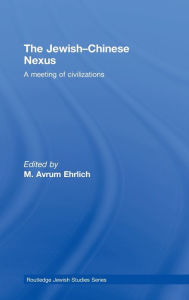 The Jewish–Chinese Nexus

A meeting of civilizations

Edited by
M. Avrum Ehrlich

Routledge Jewish Studies Series